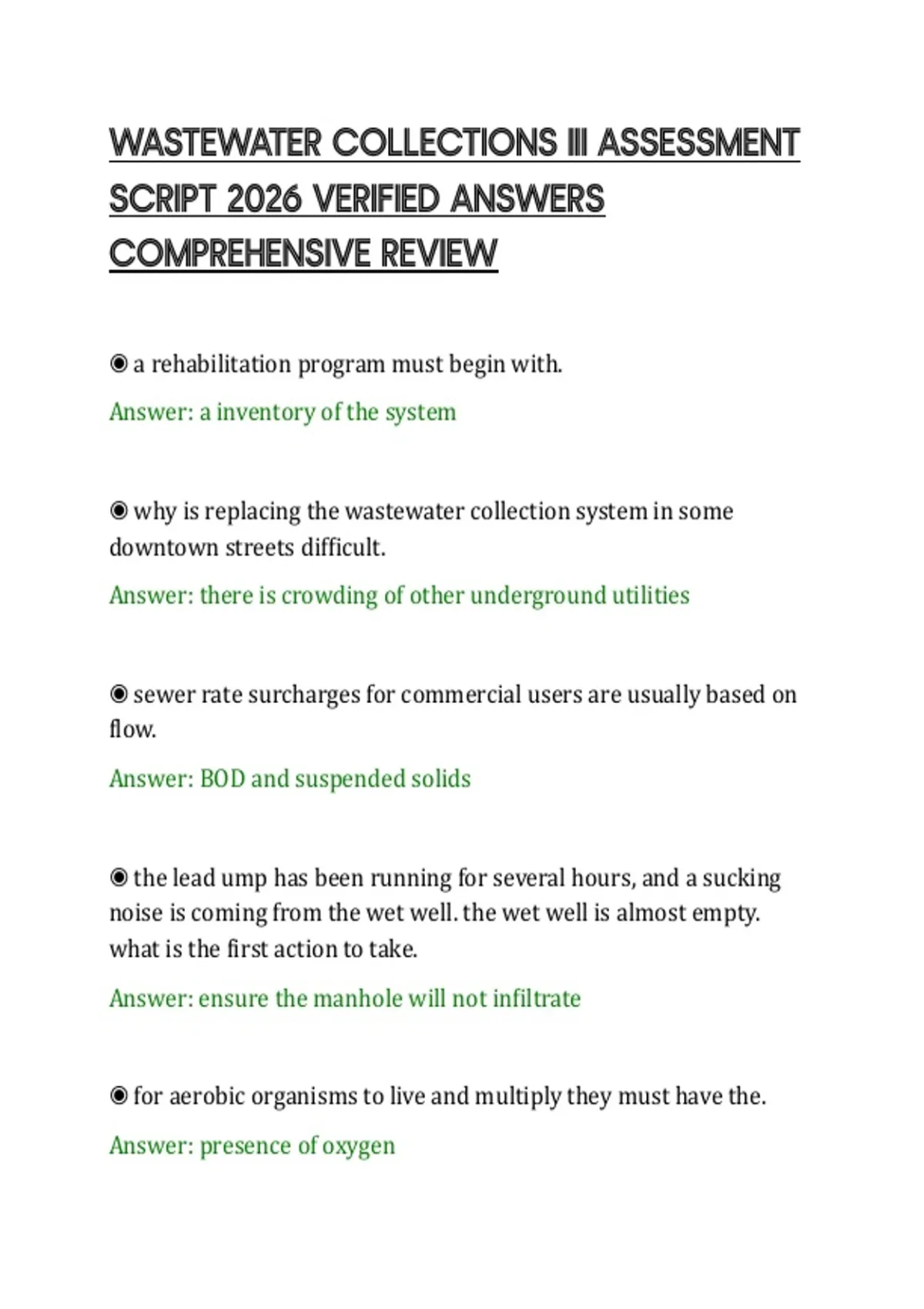 WASTEWATER COLLECTIONS III ASSESSMENT SCRIPT 2026 VERIFIED ANSWERS COMPREHENSIVE REVIEW

◉ a rehabilitation program must begin with.

Answer: a inventory of the system

◉ why is replacing the wastewater collection system in some downtown streets difficult.

Answer: there is crowding of other underground utilities

◉ sewer rate surcharges for commercial users are usually based on flow.

Answer: BOD and suspended solids

◉ the lead ump has been running for several hours, and a sucking noise is coming from the wet well. the wet well is almost empty. what is the first action to take.

Answer: ensure the manhole will not infiltrate

◉ for aerobic organisms to live and multiply they must have the.

Answer: presence of oxygen